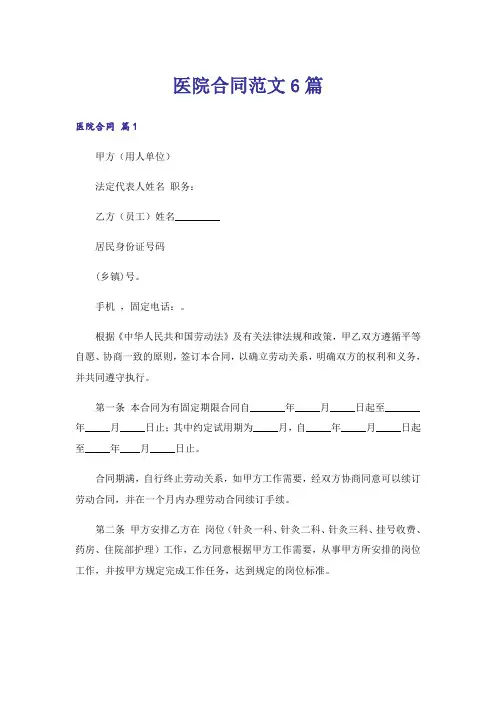 医院合同范文6篇

医院合同 篇1

甲方（用人单位）

法定代表人姓名 职务：

乙方（员工）姓名________

居民身份证号码

(乡镇)号。

手机 ，固定电话：。

根据《中华人民共和国劳动法》及有关法律法规和政策，甲乙双方遵循平等自愿、协商一致的原则，签订本合同，以确立劳动关系，明确双方的权利和义务，并共同遵守执行。

第一条 本合同为有固定期限合同自______年____月____日起至______年____月____日止；其中约定试用期为____月，自____年____月____日起至____年____月____日止。

合同期满，自行终止劳动关系，如甲方工作需要，经双方协商同意可以续订劳动合同，并在一个月内办理劳动合同续订手续。

第二条 甲方安排乙方在 岗位（针灸一科、针灸二科、针灸三科、挂号收费、药房、住院部护理）工作，乙方同意根据甲方工作需要，从事甲方所安排的岗位工作，并按甲方规定完成工作任务，达到规定的岗位标准。